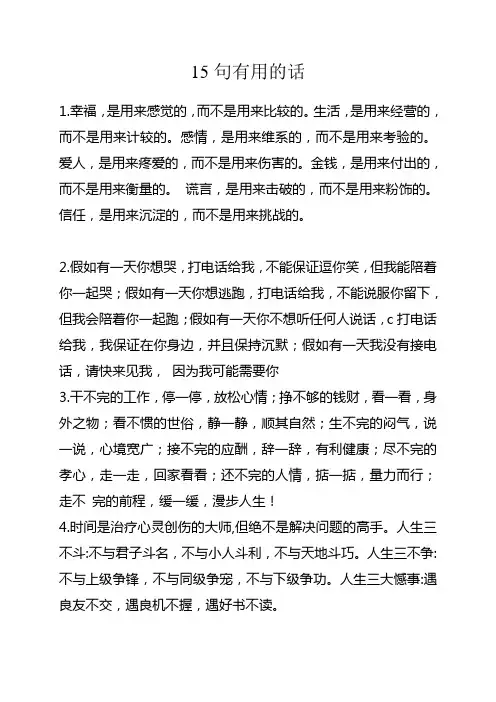 15 句有用的话

1.幸福，是用来感觉的，而不是用来比较的。生活，是用来经营的，而不是用来计较的。感情，是用来维系的，而不是用来考验的。爱人，是用来疼爱的，而不是用来伤害的。金钱，是用来付出的，而不是用来衡量的。 谎言，是用来击破的，而不是用来粉饰的。信任，是用来沉淀的，而不是用来挑战的。

2.假如有一天你想哭，打电话给我，不能保证逗你笑，但我能陪着你一起哭；假如有一天你想逃跑，打电话给我，不能说服你留下，但我会陪着你一起跑；假如有一天你不想听任何人说话，c 打电话给我，我保证在你身边，并且保持沉默；假如有一天我没有接电话，请快来见我， 因为我可能需要你
3.干不完的工作，停一停，放松心情；挣不够的钱财，看一看，身外之物；看不惯的世俗，静一静，顺其自然；生不完的闷气，说一说，心境宽广；接不完的应酬，辞一辞，有利健康；尽不完的孝心，走一走，回家看看；还不完的人情，掂一掂，量力而行；走不 完的前程，缓一缓，漫步人生！
4.时间是治疗心灵创伤的大师,但绝不是解决问题的高手。人生三不斗:不与君子斗名，不与小人斗利，不与天地斗巧。人生三不争:不与上级争锋，不与同级争宠，不与下级争功。人生三大憾事:遇良友不交，遇良机不握，遇好书不读。